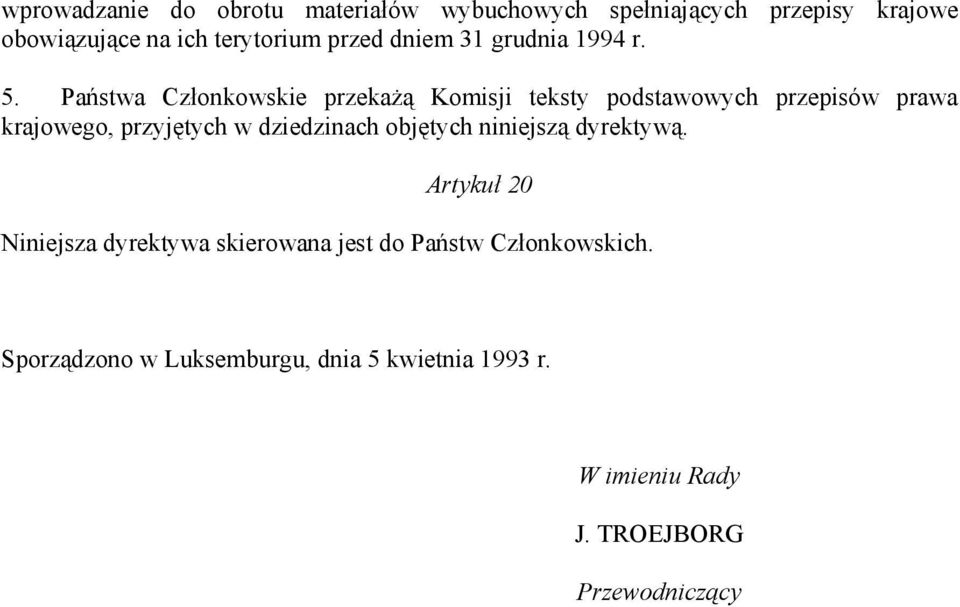 wprowadzanie do obrotu materiałów wybuchowych spełniających przepisy krajowe obowiązujące na ich terytorium przed dniem 31 grudnia 1994 r.

5. Państwa Członkowskie przekażą Komisji teksty podstawowych przepisów prawa krajowego, przyjętych w dziedzinach objętych niniejszą dyrektywą.

Artykuł 20

Niniejsza dyrektywa skierowana jest do Państw Członkowskich.

Sporządzono w Luksemburgu, dnia 5 kwietnia 1993 r.

W imieniu Rady

J. TROEJBORG

Przewodniczący